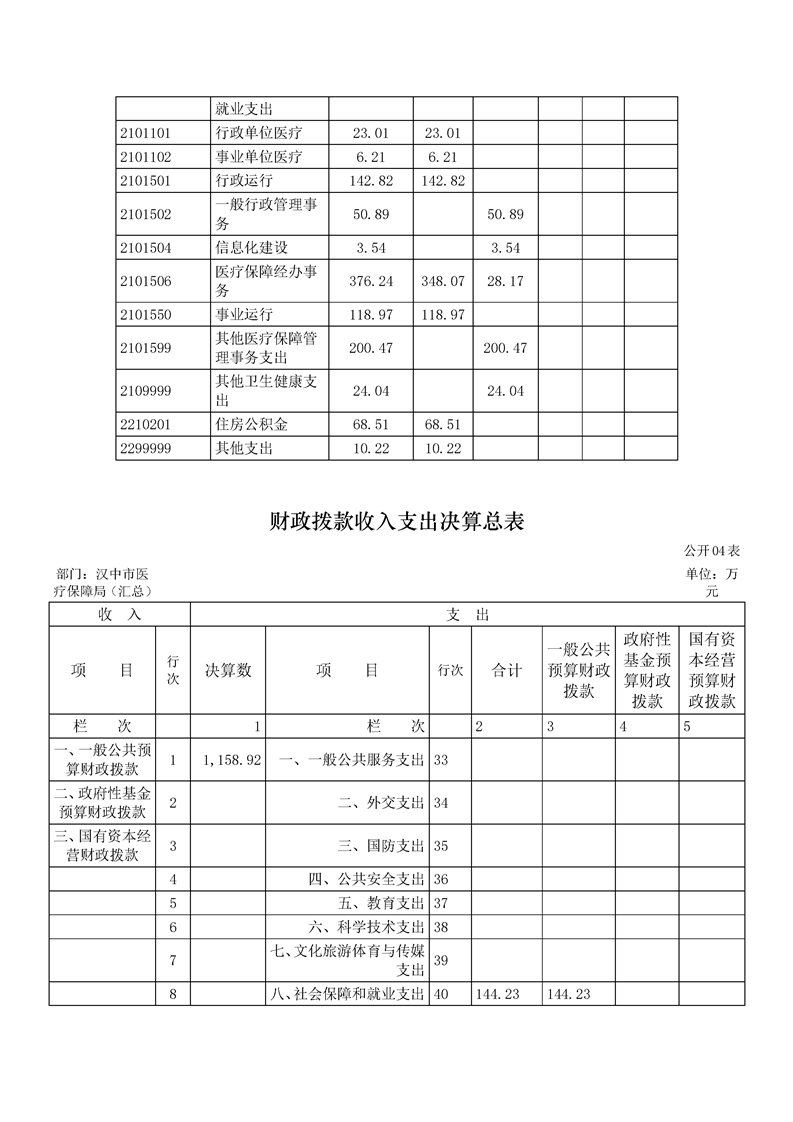 | | 就业支出 | | | | | | |
|---|---|---|---|---|---|---|---|
| 2101101 | 行政单位医疗 | 23.01 | 23.01 | | | | |
| 2101102 | 事业单位医疗 | 6.21 | 6.21 | | | | |
| 2101501 | 行政运行 | 142.82 | 142.82 | | | | |
| 2101502 | 一般行政管理事务 | 50.89 | | 50.89 | | | |
| 2101504 | 信息化建设 | 3.54 | | 3.54 | | | |
| 2101506 | 医疗保障经办事务 | 376.24 | 348.07 | 28.17 | | | |
| 2101550 | 事业运行 | 118.97 | 118.97 | | | | |
| 2101599 | 其他医疗保障管理事务支出 | 200.47 | | 200.47 | | | |
| 2109999 | 其他卫生健康支出 | 24.04 | | 24.04 | | | |
| 2210201 | 住房公积金 | 68.51 | 68.51 | | | | |
| 2299999 | 其他支出 | 10.22 | 10.22 | | | | |

财政拨款收入支出决算总表

公开04表

部门：汉中市医疗保障局（汇总）

单位：万元

| 收 入 | | | 支 出 | | | | | |
|---|---|---|---|---|---|---|---|---|
| 项 目 | 行次 | 决算数 | 项 目 | 行次 | 合计 | 一般公共预算财政拨款 | 政府性基金预算财政拨款 | 国有资本经营预算财政拨款 |
| 栏 次 | | 1 | 栏 次 | | 2 | 3 | 4 | 5 |
| 一、一般公共预算财政拨款 | 1 | 1,158.92 | 一、一般公共服务支出 | 33 | | | | |
| 二、政府性基金预算财政拨款 | 2 | | 二、外交支出 | 34 | | | | |
| 三、国有资本经营财政拨款 | 3 | | 三、国防支出 | 35 | | | | |
| | 4 | | 四、公共安全支出 | 36 | | | | |
| | 5 | | 五、教育支出 | 37 | | | | |
| | 6 | | 六、科学技术支出 | 38 | | | | |
| | 7 | | 七、文化旅游体育与传媒支出 | 39 | | | | |
| | 8 | | 八、社会保障和就业支出 | 40 | 144.23 | 144.23 | | |